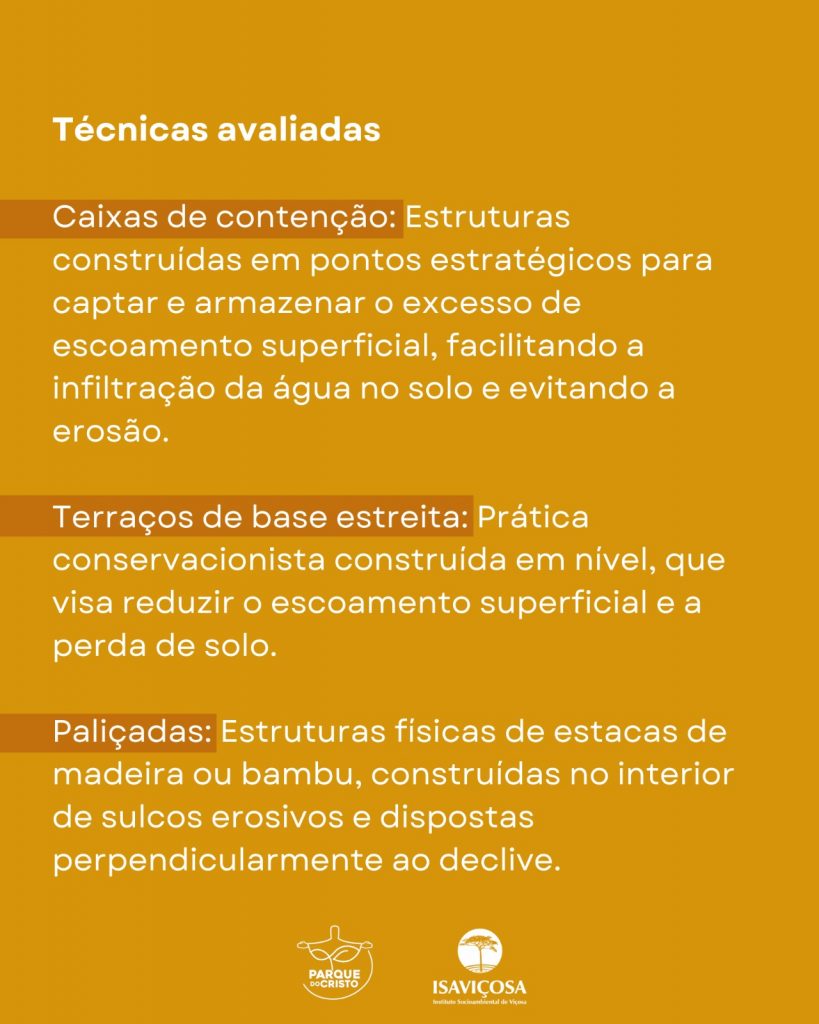 Técnicas avaliadas

Caixas de contenção: Estruturas construídas em pontos estratégicos para captar e armazenar o excesso de escoamento superficial, facilitando a infiltração da água no solo e evitando a erosão.

Terraços de base estreita: Prática conservacionista construída em nível, que visa reduzir o escoamento superficial e a perda de solo.

Paliçadas: Estruturas físicas de estacas de madeira ou bambu, construídas no interior de sulcos erosivos e dispostas perpendicularmente ao declive.

PARQUE DO CRISTO

ISAVIÇOSA
Instituto Socioambiental de Viçosa